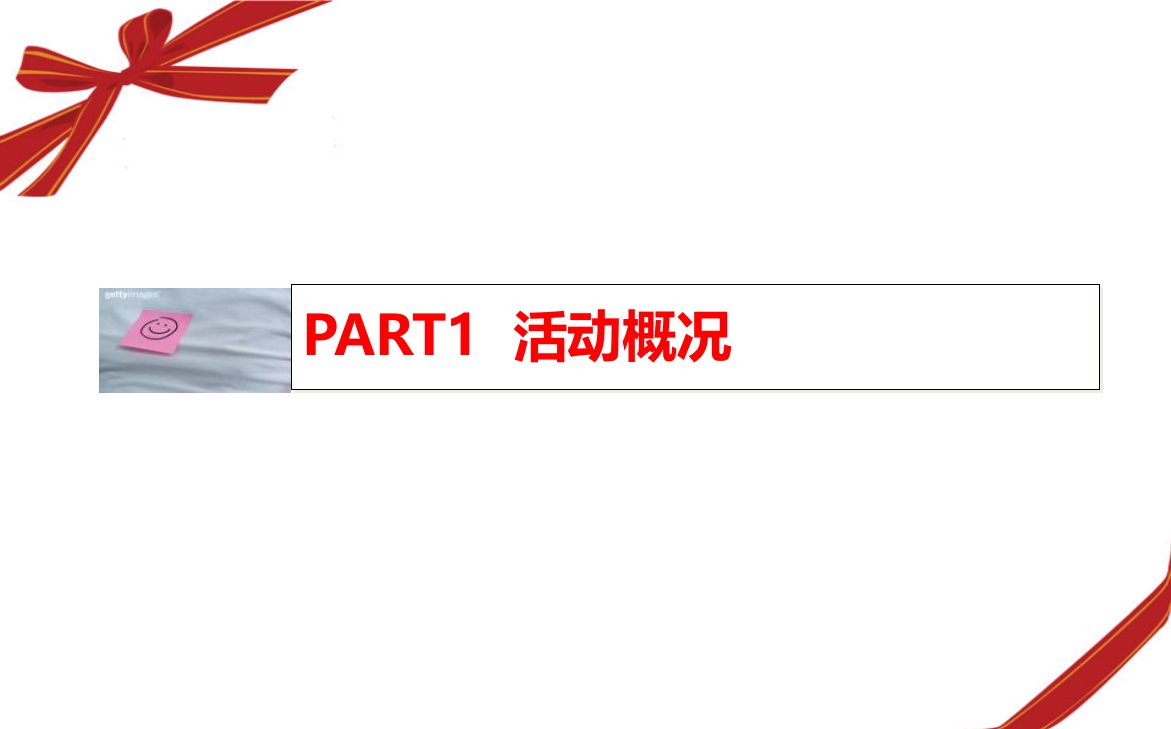 gettyimages

PART1 活动概况